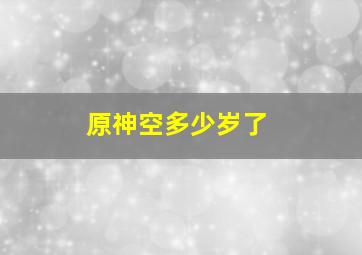 原神空多少岁了